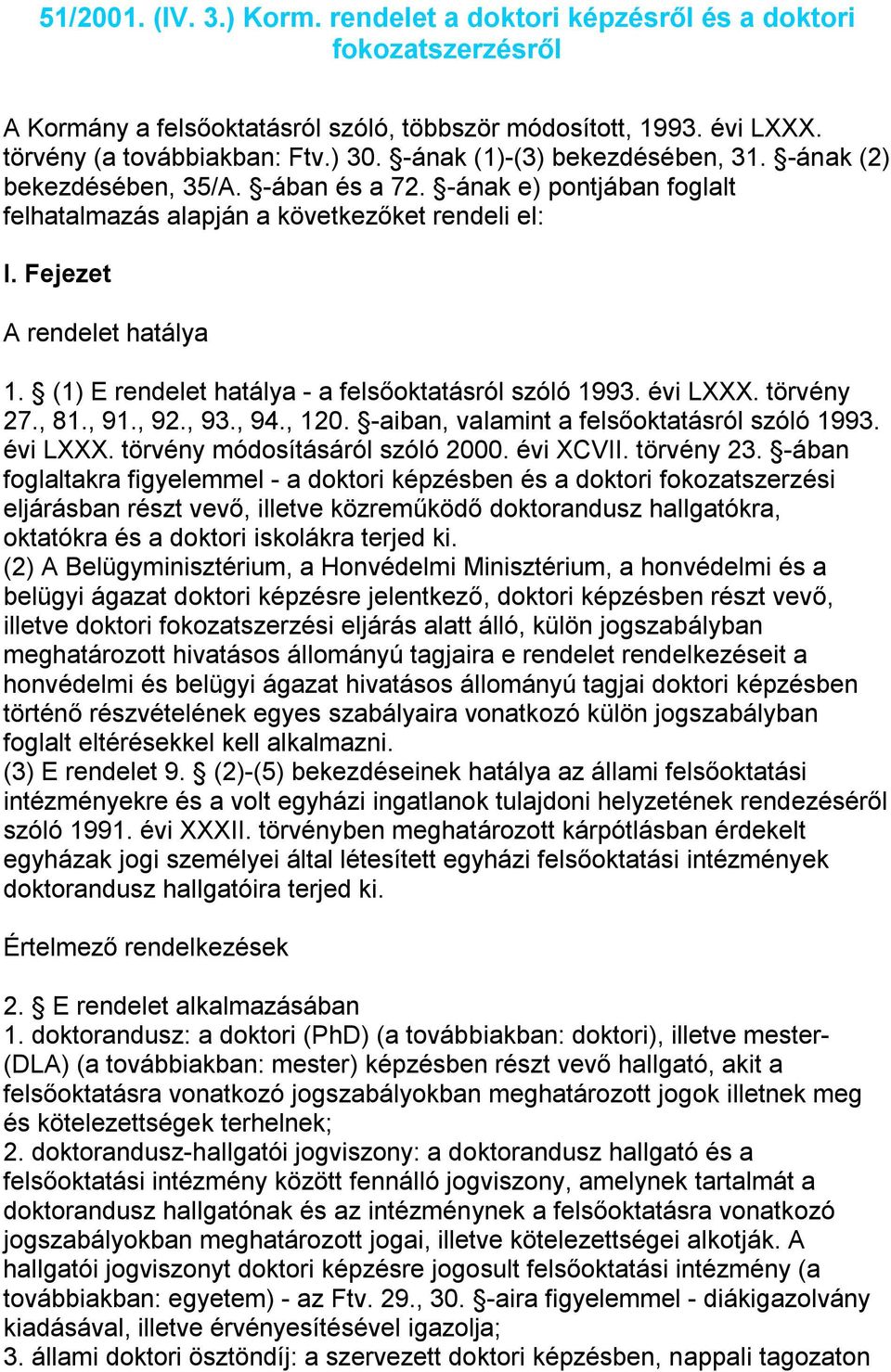 51/2001. (IV. 3.) Korm. rendelet a doktori képzésről és a doktori fokozatszerzésről

A Kormány a felsőoktatásról szóló, többször módosított, 1993. évi LXXX. törvény (a továbbiakban: Ftv.) 30. §-ának (1)-(3) bekezdésében, 31. §-ának (2) bekezdésében, 35/A. §-ában és a 72. §-ának e) pontjában foglalt felhatalmazás alapján a következőket rendeli el:

I. Fejezet

A rendelet hatálya

1. § (1) E rendelet hatálya - a felsőoktatásról szóló 1993. évi LXXX. törvény 27., 81., 91., 92., 93., 94., 120. §-aiban, valamint a felsőoktatásról szóló 1993. évi LXXX. törvény módosításáról szóló 2000. évi XCVII. törvény 23. §-ában foglaltakra figyelemmel - a doktori képzésben és a doktori fokozatszerzési eljárásban részt vevő, illetve közreműködő doktorandusz hallgatókra, oktatókra és a doktori iskolákra terjed ki.
(2) A Belügyminisztérium, a Honvédelmi Minisztérium, a honvédelmi és a belügyi ágazat doktori képzésre jelentkező, doktori képzésben részt vevő, illetve doktori fokozatszerzési eljárás alatt álló, külön jogszabályban meghatározott hivatásos állományú tagjaira e rendelet rendelkezéseit a honvédelmi és belügyi ágazat hivatásos állományú tagjai doktori képzésben történő részvételének egyes szabályaira vonatkozó külön jogszabályban foglalt eltérésekkel kell alkalmazni.
(3) E rendelet 9. § (2)-(5) bekezdéseinek hatálya az állami felsőoktatási intézményekre és a volt egyházi ingatlanok tulajdoni helyzetének rendezéséről szóló 1991. évi XXXII. törvényben meghatározott kárpótlásban érdekelt egyházak jogi személyei által létesített egyházi felsőoktatási intézmények doktorandusz hallgatóira terjed ki.

Értelmező rendelkezések

2. § E rendelet alkalmazásában
1. doktorandusz: a doktori (PhD) (a továbbiakban: doktori), illetve mester- (DLA) (a továbbiakban: mester) képzésben részt vevő hallgató, akit a felsőoktatásra vonatkozó jogszabályokban meghatározott jogok illetnek meg és kötelezettségek terhelnek;
2. doktorandusz-hallgatói jogviszony: a doktorandusz hallgató és a felsőoktatási intézmény között fennálló jogviszony, amelynek tartalmát a doktorandusz hallgatónak és az intézménynek a felsőoktatásra vonatkozó jogszabályokban meghatározott jogai, illetve kötelezettségei alkotják. A hallgatói jogviszonyt doktori képzésre jogosult felsőoktatási intézmény (a továbbiakban: egyetem) - az Ftv. 29., 30. §-aira figyelemmel - diákigazolvány kiadásával, illetve érvényesítésével igazolja;
3. állami doktori ösztöndíj: a szervezett doktori képzésben, nappali tagozaton